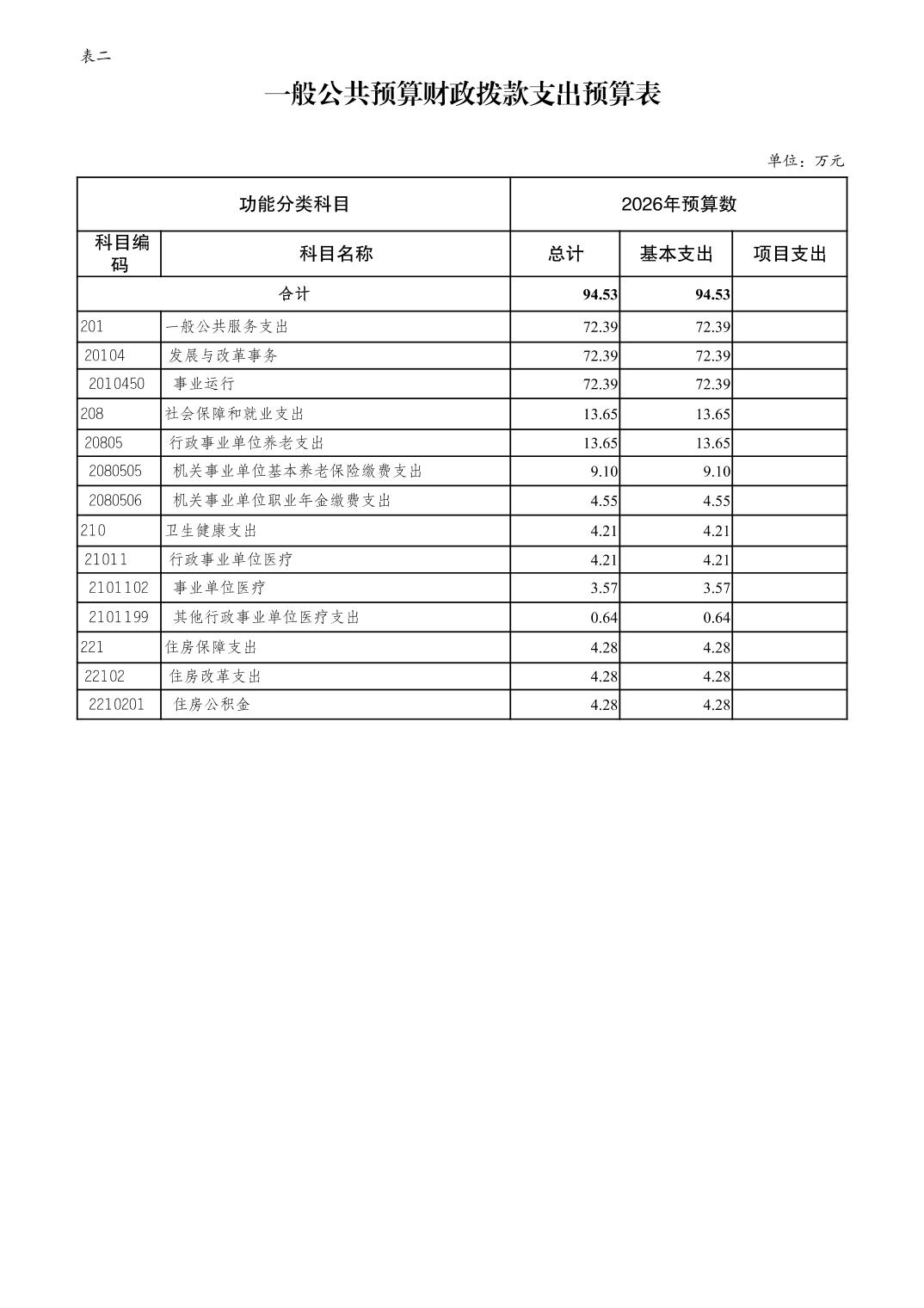 表二

一般公共预算财政拨款支出预算表

单位：万元

| 功能分类科目 | | 2026年预算数 | | |
|---|---|---|---|---|
| 科目编码 | 科目名称 | 总计 | 基本支出 | 项目支出 |
| 合计 | | 94.53 | 94.53 | |
| 201 | 一般公共服务支出 | 72.39 | 72.39 | |
| 20104 | 发展与改革事务 | 72.39 | 72.39 | |
| 2010450 | 事业运行 | 72.39 | 72.39 | |
| 208 | 社会保障和就业支出 | 13.65 | 13.65 | |
| 20805 | 行政事业单位养老支出 | 13.65 | 13.65 | |
| 2080505 | 机关事业单位基本养老保险缴费支出 | 9.10 | 9.10 | |
| 2080506 | 机关事业单位职业年金缴费支出 | 4.55 | 4.55 | |
| 210 | 卫生健康支出 | 4.21 | 4.21 | |
| 21011 | 行政事业单位医疗 | 4.21 | 4.21 | |
| 2101102 | 事业单位医疗 | 3.57 | 3.57 | |
| 2101199 | 其他行政事业单位医疗支出 | 0.64 | 0.64 | |
| 221 | 住房保障支出 | 4.28 | 4.28 | |
| 22102 | 住房改革支出 | 4.28 | 4.28 | |
| 2210201 | 住房公积金 | 4.28 | 4.28 | |